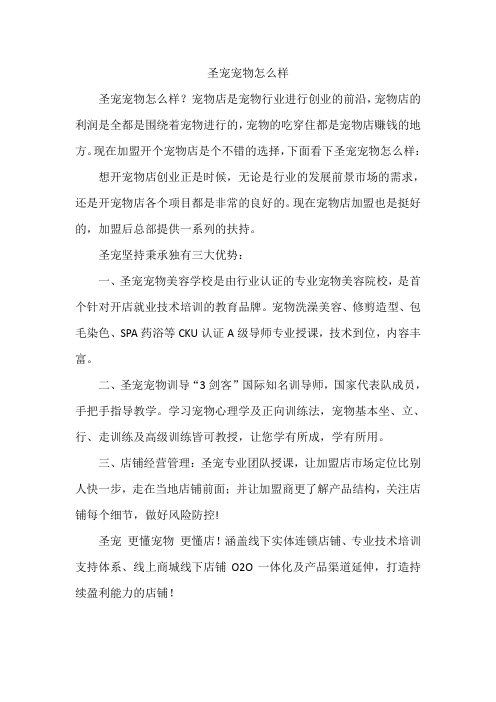 圣宠宠物怎么样

圣宠宠物怎么样？宠物店是宠物行业进行创业的前沿，宠物店的利润是全都是围绕着宠物进行的，宠物的吃穿住都是宠物店赚钱的地方。现在加盟开个宠物店是个不错的选择，下面看下圣宠宠物怎么样：

想开宠物店创业正是时候，无论是行业的发展前景市场的需求，还是开宠物店各个项目都是非常的良好的。现在宠物店加盟也是挺好的，加盟后总部提供一系列的扶持。

圣宠坚持秉承独有三大优势：

一、圣宠宠物美容学校是由行业认证的专业宠物美容院校，是首个针对开店就业技术培训的教育品牌。宠物洗澡美容、修剪造型、包毛染色、SPA 药浴等 CKU 认证 A 级导师专业授课，技术到位，内容丰富。

二、圣宠宠物训导“3 剑客”国际知名训导师，国家代表队成员，手把手指导教学。学习宠物心理学及正向训练法，宠物基本坐、立、行、走训练及高级训练皆可教授，让您学有所成，学有所用。

三、店铺经营管理：圣宠专业团队授课，让加盟店市场定位比别人快一步，走在当地店铺前面；并让加盟商更了解产品结构，关注店铺每个细节，做好风险防控!

圣宠 更懂宠物 更懂店！涵盖线下实体连锁店铺、专业技术培训支持体系、线上商城线下店铺 O2O 一体化及产品渠道延伸，打造持续盈利能力的店铺！